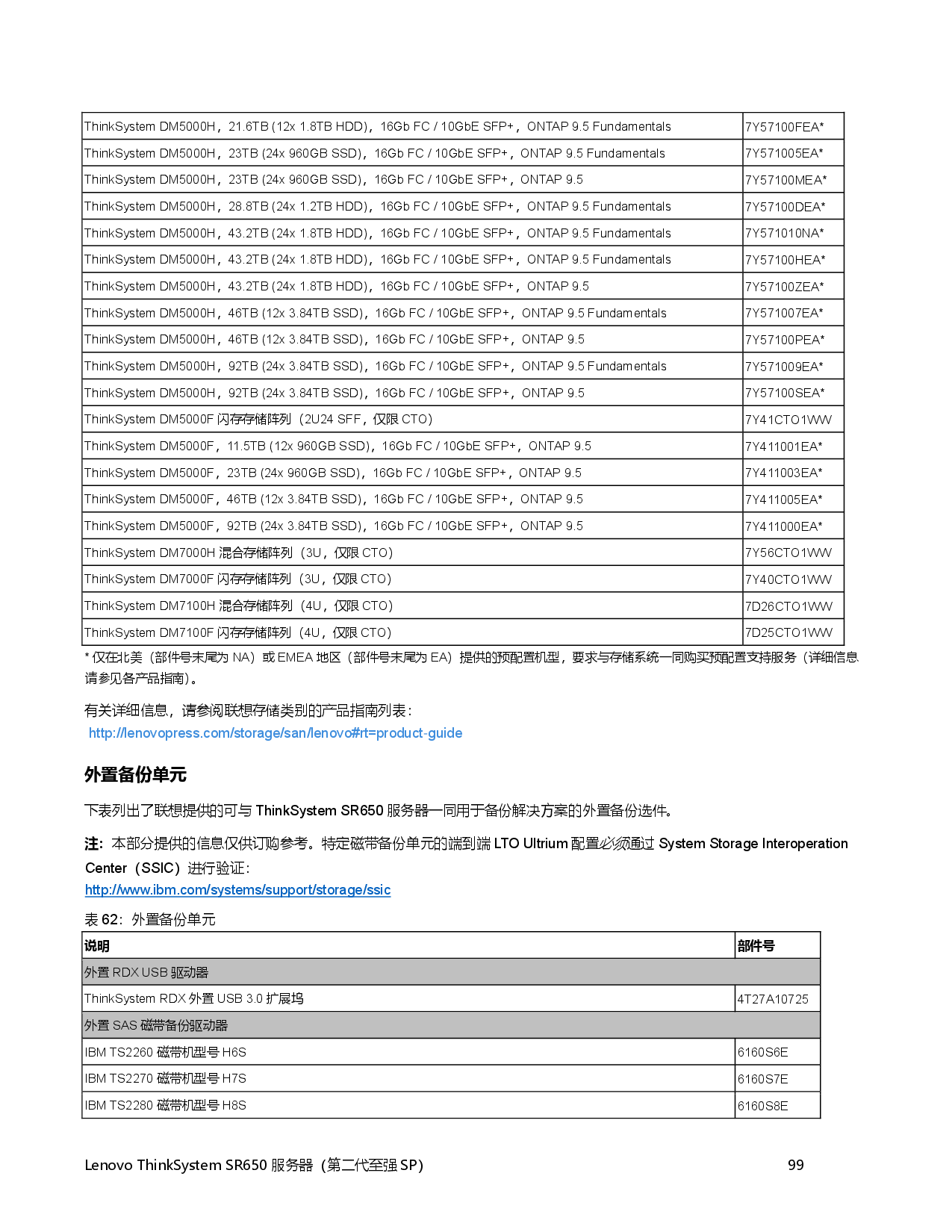 | | |
|---|---|
| ThinkSystem DM5000H，21.6TB (12x 1.8TB HDD)，16Gb FC / 10GbE SFP+，ONTAP 9.5 Fundamentals | 7Y57100FEA* |
| ThinkSystem DM5000H，23TB (24x 960GB SSD)，16Gb FC / 10GbE SFP+，ONTAP 9.5 Fundamentals | 7Y571005EA* |
| ThinkSystem DM5000H，23TB (24x 960GB SSD)，16Gb FC / 10GbE SFP+，ONTAP 9.5 | 7Y57100MEA* |
| ThinkSystem DM5000H，28.8TB (24x 1.2TB HDD)，16Gb FC / 10GbE SFP+，ONTAP 9.5 Fundamentals | 7Y57100DEA* |
| ThinkSystem DM5000H，43.2TB (24x 1.8TB HDD)，16Gb FC / 10GbE SFP+，ONTAP 9.5 Fundamentals | 7Y571010NA* |
| ThinkSystem DM5000H，43.2TB (24x 1.8TB HDD)，16Gb FC / 10GbE SFP+，ONTAP 9.5 Fundamentals | 7Y57100HEA* |
| ThinkSystem DM5000H，43.2TB (24x 1.8TB HDD)，16Gb FC / 10GbE SFP+，ONTAP 9.5 | 7Y57100ZEA* |
| ThinkSystem DM5000H，46TB (12x 3.84TB SSD)，16Gb FC / 10GbE SFP+，ONTAP 9.5 Fundamentals | 7Y571007EA* |
| ThinkSystem DM5000H，46TB (12x 3.84TB SSD)，16Gb FC / 10GbE SFP+，ONTAP 9.5 | 7Y57100PEA* |
| ThinkSystem DM5000H，92TB (24x 3.84TB SSD)，16Gb FC / 10GbE SFP+，ONTAP 9.5 Fundamentals | 7Y571009EA* |
| ThinkSystem DM5000H，92TB (24x 3.84TB SSD)，16Gb FC / 10GbE SFP+，ONTAP 9.5 | 7Y57100SEA* |
| ThinkSystem DM5000F 闪存存储阵列（2U24 SFF，仅限 CTO） | 7Y41CTO1WW |
| ThinkSystem DM5000F，11.5TB (12x 960GB SSD)，16Gb FC / 10GbE SFP+，ONTAP 9.5 | 7Y411001EA* |
| ThinkSystem DM5000F，23TB (24x 960GB SSD)，16Gb FC / 10GbE SFP+，ONTAP 9.5 | 7Y411003EA* |
| ThinkSystem DM5000F，46TB (12x 3.84TB SSD)，16Gb FC / 10GbE SFP+，ONTAP 9.5 | 7Y411005EA* |
| ThinkSystem DM5000F，92TB (24x 3.84TB SSD)，16Gb FC / 10GbE SFP+，ONTAP 9.5 | 7Y411000EA* |
| ThinkSystem DM7000H 混合存储阵列（3U，仅限 CTO） | 7Y56CTO1WW |
| ThinkSystem DM7000F 闪存存储阵列（3U，仅限 CTO） | 7Y40CTO1WW |
| ThinkSystem DM7100H 混合存储阵列（4U，仅限 CTO） | 7D26CTO1WW |
| ThinkSystem DM7100F 闪存存储阵列（4U，仅限 CTO） | 7D25CTO1WW |

* 仅在北美（部件号末尾为 NA）或 EMEA 地区（部件号末尾为 EA）提供的预配置机型，要求与存储系统一同购买预配置支持服务（详细信息请参见各产品指南）。

有关详细信息，请参阅联想存储类别的产品指南列表：
http://lenovopress.com/storage/san/lenovo#rt=product-guide

外置备份单元

下表列出了联想提供的可与 ThinkSystem SR650 服务器一同用于备份解决方案的外置备份选件。

注：本部分提供的信息仅供订购参考。特定磁带备份单元的端到端 LTO Ultrium 配置必须通过 System Storage Interoperation Center（SSIC）进行验证：
http://www.ibm.com/systems/support/storage/ssic

表 62：外置备份单元

| 说明 | 部件号 |
|---|---|
| 外置 RDX USB 驱动器 | |
| ThinkSystem RDX 外置 USB 3.0 扩展坞 | 4T27A10725 |
| 外置 SAS 磁带备份驱动器 | |
| IBM TS2260 磁带机型号 H6S | 6160S6E |
| IBM TS2270 磁带机型号 H7S | 6160S7E |
| IBM TS2280 磁带机型号 H8S | 6160S8E |

Lenovo ThinkSystem SR650 服务器（第二代至强 SP） 99